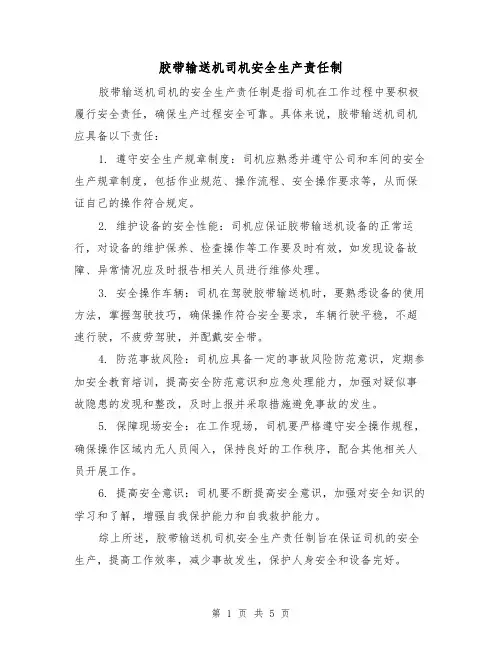 胶带输送机司机安全生产责任制

胶带输送机司机的安全生产责任制是指司机在工作过程中要积极履行安全责任，确保生产过程安全可靠。具体来说，胶带输送机司机应具备以下责任：

1. 遵守安全生产规章制度：司机应熟悉并遵守公司和车间的安全生产规章制度，包括作业规范、操作流程、安全操作要求等，从而保证自己的操作符合规定。

2. 维护设备的安全性能：司机应保证胶带输送机设备的正常运行，对设备的维护保养、检查操作等工作要及时有效，如发现设备故障、异常情况应及时报告相关人员进行维修处理。

3. 安全操作车辆：司机在驾驶胶带输送机时，要熟悉设备的使用方法，掌握驾驶技巧，确保操作符合安全要求，车辆行驶平稳，不超速行驶，不疲劳驾驶，并配戴安全带。

4. 防范事故风险：司机应具备一定的事故风险防范意识，定期参加安全教育培训，提高安全防范意识和应急处理能力，加强对疑似事故隐患的发现和整改，及时上报并采取措施避免事故的发生。

5. 保障现场安全：在工作现场，司机要严格遵守安全操作规程，确保操作区域内无人员闯入，保持良好的工作秩序，配合其他相关人员开展工作。

6. 提高安全意识：司机要不断提高安全意识，加强对安全知识的学习和了解，增强自我保护能力和自我救护能力。

综上所述，胶带输送机司机安全生产责任制旨在保证司机的安全生产，提高工作效率，减少事故发生，保护人身安全和设备完好。

第 1 页 共 5 页